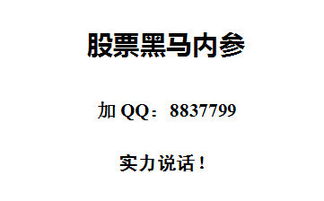 股票黑马内参

加 QQ：8837799

实力说话！